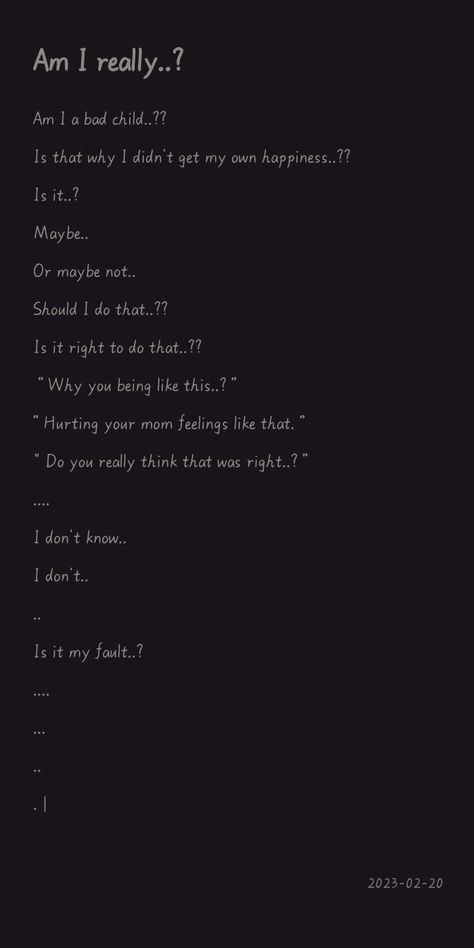 Am I really..?

Am I a bad child..??

Is that why I didn't get my own happiness..??

Is it..?

Maybe..

Or maybe not..

Should I do that..??

Is it right to do that..??

" Why you being like this..? "

" Hurting your mom feelings like that. "

" Do you really think that was right..? "

....

I don't know..

I don't..

..

Is it my fault..?

....

...

..

. |

2023-02-20